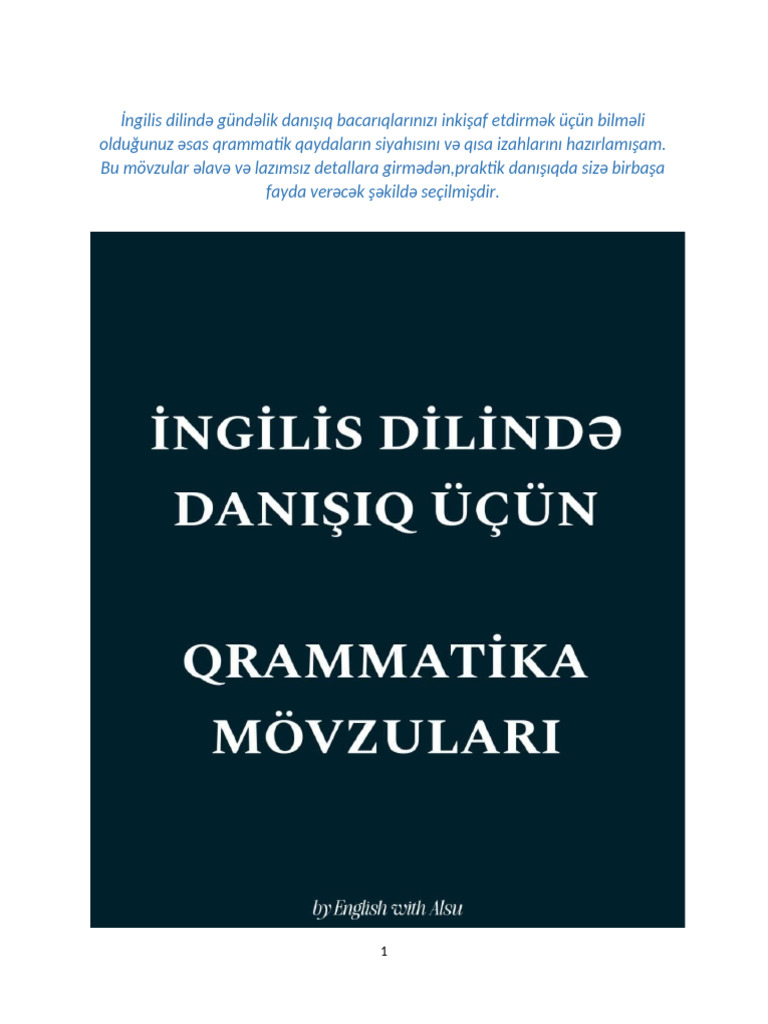 İngilis dilində gündəlik danışıq bacarıqlarınızı inkişaf etdirmək üçün bilməli olduğunuz əsas qrammatik qaydaların siyahısını və qısa izahlarını hazırlamışam. Bu mövzular əlavə və lazımsız detallara girmədən,praktik danışıqda sizə birbaşa fayda verəcək şəkildə seçilmişdir.

İNGİLİS DİLİNDƏ DANIŞIQ ÜÇÜN

QRAMMATİKA MÖVZULARI

by English with Alsu

1